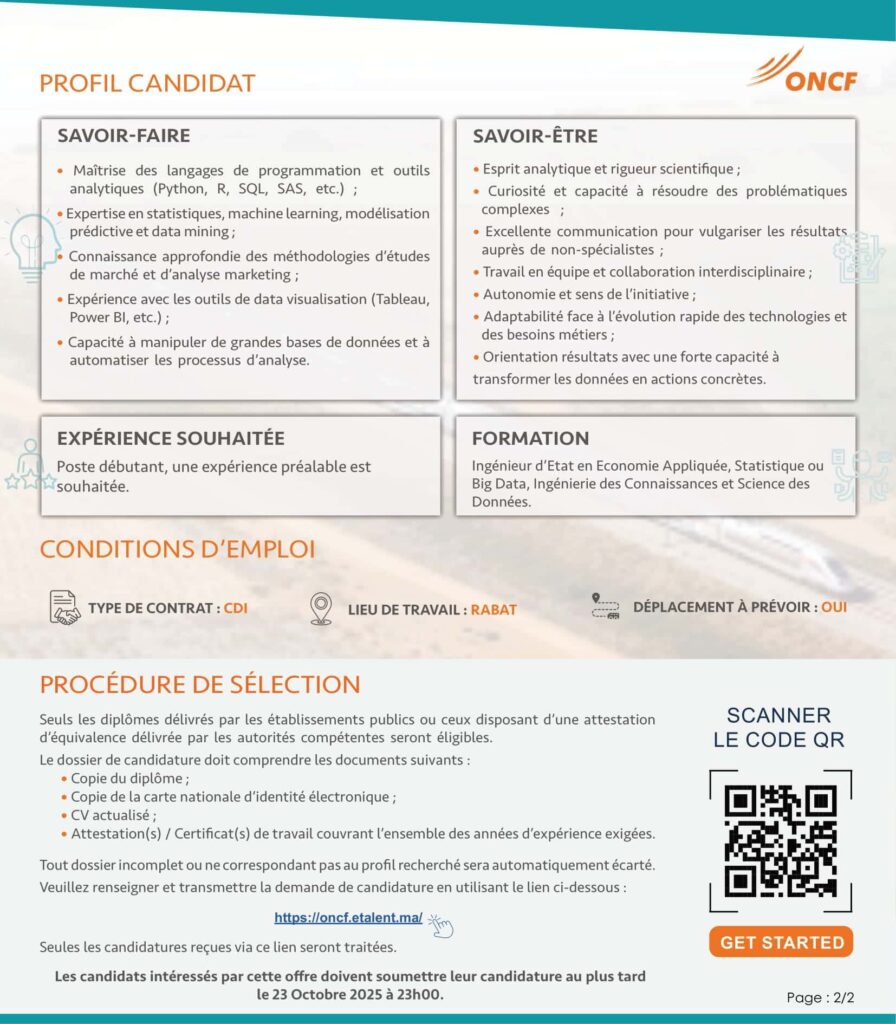 PROFIL CANDIDAT

ONCF

SAVOIR-FAIRE

• Maîtrise des langages de programmation et outils analytiques (Python, R, SQL, SAS, etc.) ;
• Expertise en statistiques, machine learning, modélisation prédictive et data mining ;
• Connaissance approfondie des méthodologies d'études de marché et d'analyse marketing ;
• Expérience avec les outils de data visualisation (Tableau, Power BI, etc.) ;
• Capacité à manipuler de grandes bases de données et à automatiser les processus d'analyse.

SAVOIR-ÊTRE

• Esprit analytique et rigueur scientifique ;
• Curiosité et capacité à résoudre des problématiques complexes ;
• Excellente communication pour vulgariser les résultats auprès de non-spécialistes ;
• Travail en équipe et collaboration interdisciplinaire ;
• Autonomie et sens de l'initiative ;
• Adaptabilité face à l'évolution rapide des technologies et des besoins métiers ;
• Orientation résultats avec une forte capacité à transformer les données en actions concrètes.

EXPÉRIENCE SOUHAITÉE

Poste débutant, une expérience préalable est souhaitée.

FORMATION

Ingénieur d'Etat en Economie Appliquée, Statistique ou Big Data, Ingénierie des Connaissances et Science des Données.

CONDITIONS D'EMPLOI

TYPE DE CONTRAT : CDI

LIEU DE TRAVAIL : RABAT

DÉPLACEMENT À PRÉVOIR : OUI

PROCÉDURE DE SÉLECTION

Seuls les diplômes délivrés par les établissements publics ou ceux disposant d'une attestation d'équivalence délivrée par les autorités compétentes seront éligibles.

Le dossier de candidature doit comprendre les documents suivants :
• Copie du diplôme ;
• Copie de la carte nationale d'identité électronique ;
• CV actualisé ;
• Attestation(s) / Certificat(s) de travail couvrant l'ensemble des années d'expérience exigées.

Tout dossier incomplet ou ne correspondant pas au profil recherché sera automatiquement écarté.

Veuillez renseigner et transmettre la demande de candidature en utilisant le lien ci-dessous :

https://oncf.etalent.ma/

Seules les candidatures reçues via ce lien seront traitées.

Les candidats intéressés par cette offre doivent soumettre leur candidature au plus tard le 23 Octobre 2025 à 23h00.

SCANNER LE CODE QR

GET STARTED

Page : 2/2